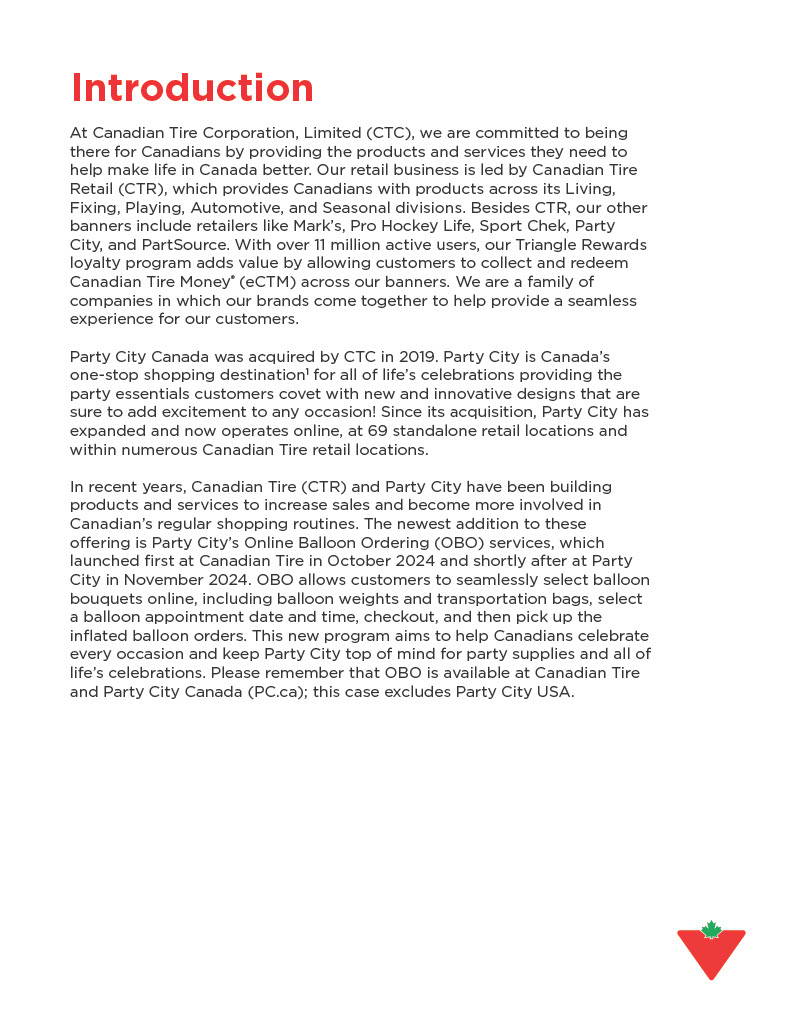 Introduction

At Canadian Tire Corporation, Limited (CTC), we are committed to being there for Canadians by providing the products and services they need to help make life in Canada better. Our retail business is led by Canadian Tire Retail (CTR), which provides Canadians with products across its Living, Fixing, Playing, Automotive, and Seasonal divisions. Besides CTR, our other banners include retailers like Mark's, Pro Hockey Life, Sport Chek, Party City, and PartSource. With over 11 million active users, our Triangle Rewards loyalty program adds value by allowing customers to collect and redeem Canadian Tire Money® (eCTM) across our banners. We are a family of companies in which our brands come together to help provide a seamless experience for our customers.

Party City Canada was acquired by CTC in 2019. Party City is Canada's one-stop shopping destination$^1$ for all of life's celebrations providing the party essentials customers covet with new and innovative designs that are sure to add excitement to any occasion! Since its acquisition, Party City has expanded and now operates online, at 69 standalone retail locations and within numerous Canadian Tire retail locations.

In recent years, Canadian Tire (CTR) and Party City have been building products and services to increase sales and become more involved in Canadian's regular shopping routines. The newest addition to these offering is Party City's Online Balloon Ordering (OBO) services, which launched first at Canadian Tire in October 2024 and shortly after at Party City in November 2024. OBO allows customers to seamlessly select balloon bouquets online, including balloon weights and transportation bags, select a balloon appointment date and time, checkout, and then pick up the inflated balloon orders. This new program aims to help Canadians celebrate every occasion and keep Party City top of mind for party supplies and all of life's celebrations. Please remember that OBO is available at Canadian Tire and Party City Canada (PC.ca); this case excludes Party City USA.